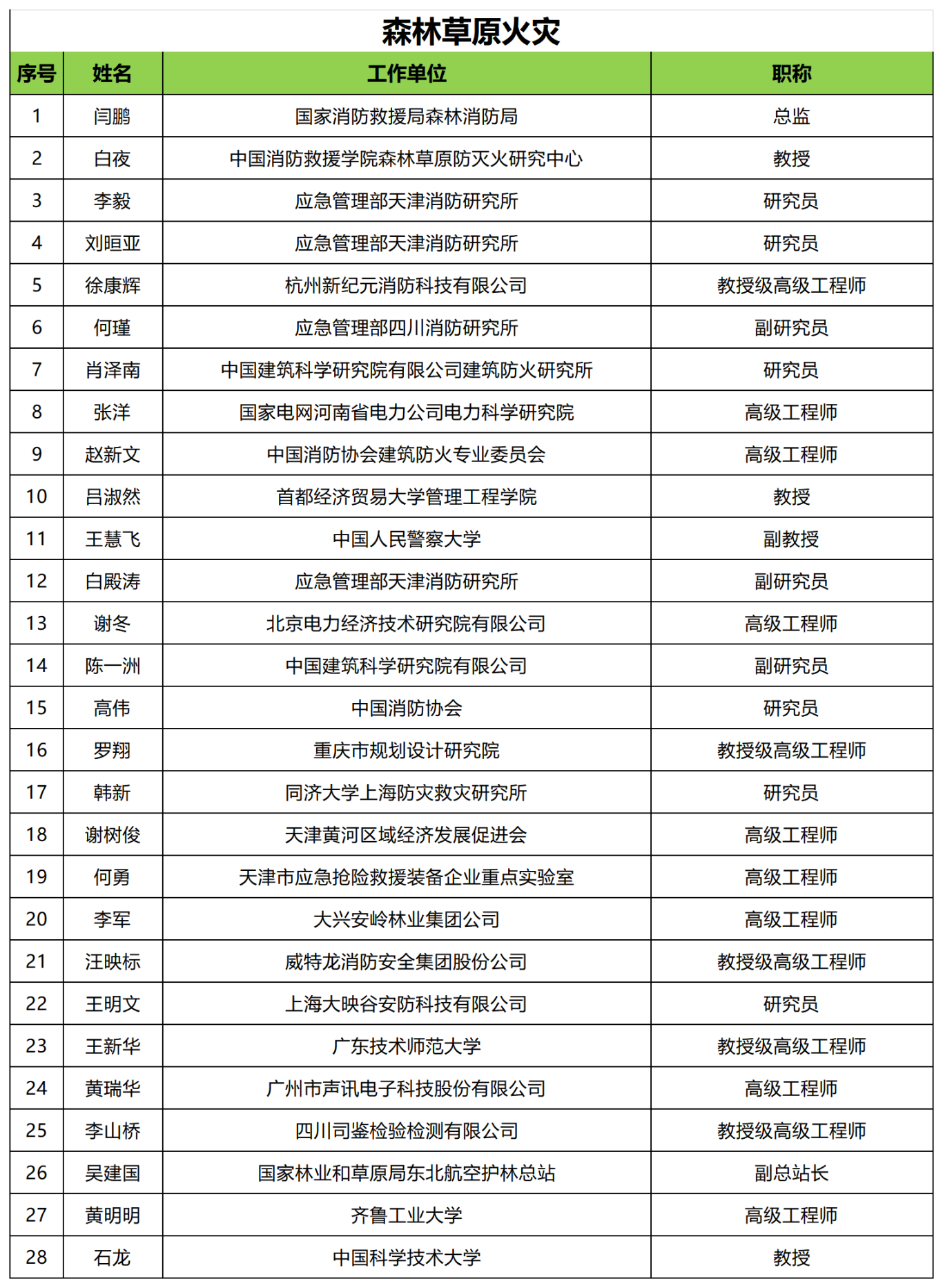 森林草原火灾

| 序号 | 姓名 | 工作单位 | 职称 |
|---|---|---|---|
| 1 | 闫鹏 | 国家消防救援局森林消防局 | 总监 |
| 2 | 白夜 | 中国消防救援学院森林草原防灭火研究中心 | 教授 |
| 3 | 李毅 | 应急管理部天津消防研究所 | 研究员 |
| 4 | 刘晅亚 | 应急管理部天津消防研究所 | 研究员 |
| 5 | 徐康辉 | 杭州新纪元消防科技有限公司 | 教授级高级工程师 |
| 6 | 何瑾 | 应急管理部四川消防研究所 | 副研究员 |
| 7 | 肖泽南 | 中国建筑科学研究院有限公司建筑防火研究所 | 研究员 |
| 8 | 张洋 | 国家电网河南省电力公司电力科学研究院 | 高级工程师 |
| 9 | 赵新文 | 中国消防协会建筑防火专业委员会 | 高级工程师 |
| 10 | 吕淑然 | 首都经济贸易大学管理工程学院 | 教授 |
| 11 | 王慧飞 | 中国人民警察大学 | 副教授 |
| 12 | 白殿涛 | 应急管理部天津消防研究所 | 副研究员 |
| 13 | 谢冬 | 北京电力经济技术研究院有限公司 | 高级工程师 |
| 14 | 陈一洲 | 中国建筑科学研究院有限公司 | 副研究员 |
| 15 | 高伟 | 中国消防协会 | 研究员 |
| 16 | 罗翔 | 重庆市规划设计研究院 | 教授级高级工程师 |
| 17 | 韩新 | 同济大学上海防灾救灾研究所 | 研究员 |
| 18 | 谢树俊 | 天津黄河区域经济发展促进会 | 高级工程师 |
| 19 | 何勇 | 天津市应急抢险救援装备企业重点实验室 | 高级工程师 |
| 20 | 李军 | 大兴安岭林业集团公司 | 高级工程师 |
| 21 | 汪映标 | 威特龙消防安全集团股份公司 | 教授级高级工程师 |
| 22 | 王明文 | 上海大映谷安防科技有限公司 | 研究员 |
| 23 | 王新华 | 广东技术师范大学 | 教授级高级工程师 |
| 24 | 黄瑞华 | 广州市声讯电子科技股份有限公司 | 高级工程师 |
| 25 | 李山桥 | 四川司鉴检验检测有限公司 | 教授级高级工程师 |
| 26 | 吴建国 | 国家林业和草原局东北航空护林总站 | 副总站长 |
| 27 | 黄明明 | 齐鲁工业大学 | 高级工程师 |
| 28 | 石龙 | 中国科学技术大学 | 教授 |